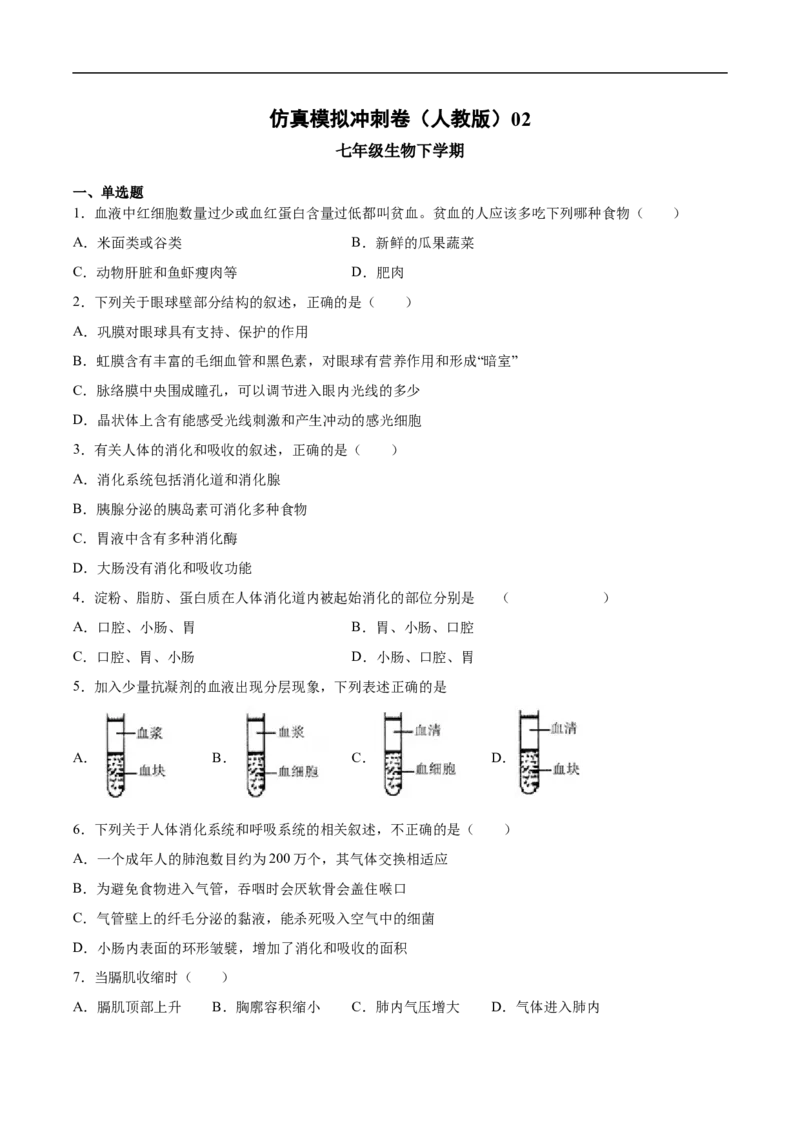 仿真模拟冲刺卷（人教版）02

七年级生物下学期

一、单选题

1.血液中红细胞数量过少或血红蛋白含量过低都叫贫血。贫血的人应该多吃下列哪种食物（　　）

A.米面类或谷类　　B.新鲜的瓜果蔬菜

C.动物肝脏和鱼虾瘦肉等　　D.肥肉

2.下列关于眼球壁部分结构的叙述，正确的是（　　）

A.巩膜对眼球具有支持、保护的作用

B.虹膜含有丰富的毛细血管和黑色素，对眼球有营养作用和形成“暗室”

C.脉络膜中央围成瞳孔，可以调节进入眼内光线的多少

D.晶状体上含有能感受光线刺激和产生冲动的感光细胞

3.有关人体的消化和吸收的叙述，正确的是（　　）

A.消化系统包括消化道和消化腺

B.胰腺分泌的胰岛素可消化多种食物

C.胃液中含有多种消化酶

D.大肠没有消化和吸收功能

4.淀粉、脂肪、蛋白质在人体消化道内被起始消化的部位分别是　（　　）

A.口腔、小肠、胃　　B.胃、小肠、口腔

C.口腔、胃、小肠　　D.小肠、口腔、胃

5.加入少量抗凝剂的血液出现分层现象，下列表述正确的是

A.　血浆　血块　B.　血浆　血细胞　C.　血清　血细胞　D.　血清　血块

6.下列关于人体消化系统和呼吸系统的相关叙述，不正确的是（　　）

A.一个成年人的肺泡数目约为200万个，其气体交换相适应

B.为避免食物进入气管，吞咽时会厌软骨会盖住喉口

C.气管壁上的纤毛分泌的黏液，能杀死吸入空气中的细菌

D.小肠内表面的环形皱襞，增加了消化和吸收的面积

7.当膈肌收缩时（　　）

A.膈肌顶部上升　　B.胸廓容积缩小　　C.肺内气压增大　　D.气体进入肺内